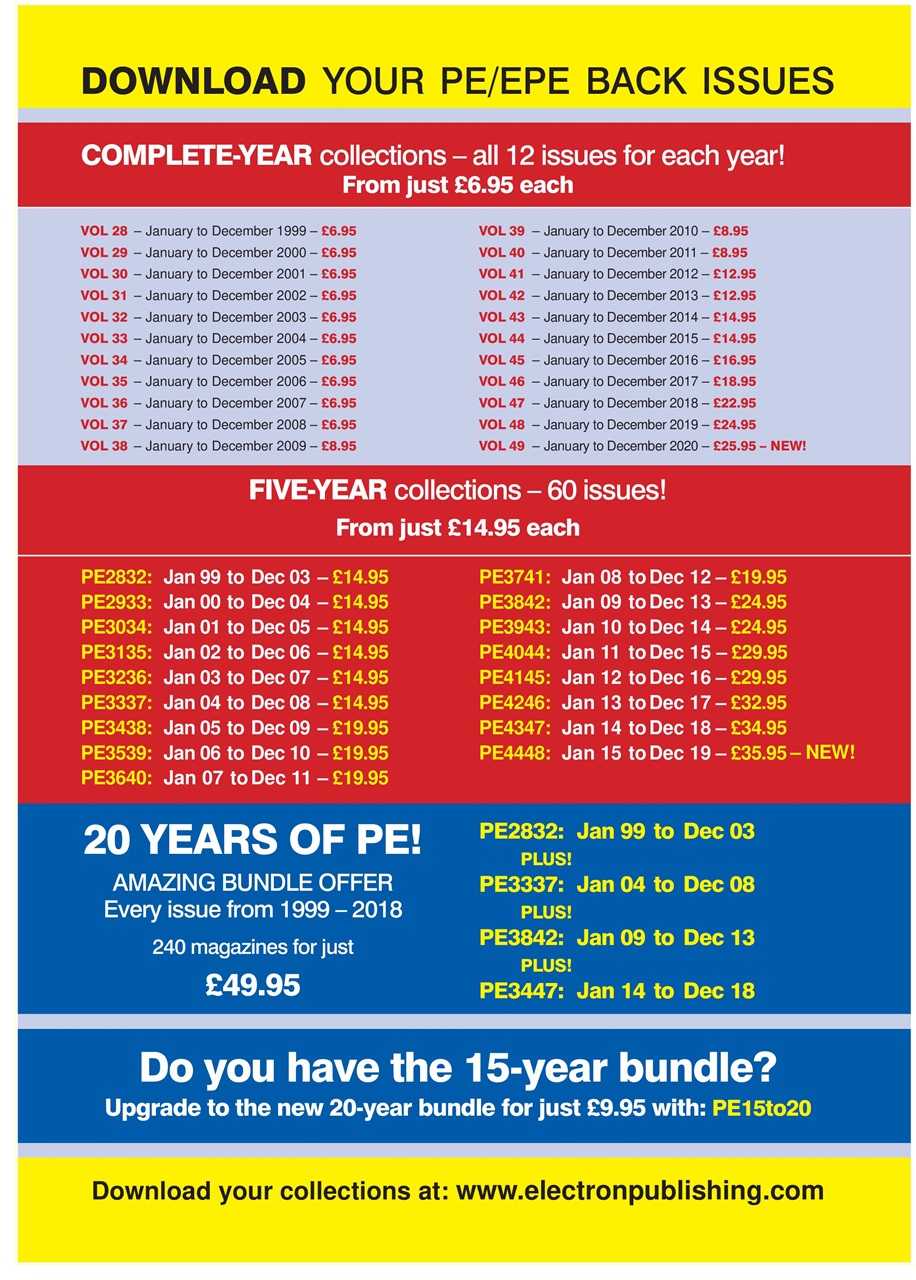 DOWNLOAD YOUR PE/EPE BACK ISSUES

COMPLETE-YEAR collections – all 12 issues for each year!
From just £6.95 each

VOL 28 – January to December 1999 – £6.95
VOL 29 – January to December 2000 – £6.95
VOL 30 – January to December 2001 – £6.95
VOL 31 – January to December 2002 – £6.95
VOL 32 – January to December 2003 – £6.95
VOL 33 – January to December 2004 – £6.95
VOL 34 – January to December 2005 – £6.95
VOL 35 – January to December 2006 – £6.95
VOL 36 – January to December 2007 – £6.95
VOL 37 – January to December 2008 – £6.95
VOL 38 – January to December 2009 – £8.95

VOL 39 – January to December 2010 – £8.95
VOL 40 – January to December 2011 – £8.95
VOL 41 – January to December 2012 – £12.95
VOL 42 – January to December 2013 – £12.95
VOL 43 – January to December 2014 – £14.95
VOL 44 – January to December 2015 – £14.95
VOL 45 – January to December 2016 – £16.95
VOL 46 – January to December 2017 – £18.95
VOL 47 – January to December 2018 – £22.95
VOL 48 – January to December 2019 – £24.95
VOL 49 – January to December 2020 – £25.95 – NEW!

FIVE-YEAR collections – 60 issues!
From just £14.95 each

PE2832: Jan 99 to Dec 03 – £14.95
PE2933: Jan 00 to Dec 04 – £14.95
PE3034: Jan 01 to Dec 05 – £14.95
PE3135: Jan 02 to Dec 06 – £14.95
PE3236: Jan 03 to Dec 07 – £14.95
PE3337: Jan 04 to Dec 08 – £14.95
PE3438: Jan 05 to Dec 09 – £19.95
PE3539: Jan 06 to Dec 10 – £19.95
PE3640: Jan 07 to Dec 11 – £19.95

PE3741: Jan 08 to Dec 12 – £19.95
PE3842: Jan 09 to Dec 13 – £24.95
PE3943: Jan 10 to Dec 14 – £24.95
PE4044: Jan 11 to Dec 15 – £29.95
PE4145: Jan 12 to Dec 16 – £29.95
PE4246: Jan 13 to Dec 17 – £32.95
PE4347: Jan 14 to Dec 18 – £34.95
PE4448: Jan 15 to Dec 19 – £35.95 – NEW!

20 YEARS OF PE!
AMAZING BUNDLE OFFER
Every issue from 1999 – 2018
240 magazines for just
£49.95

PE2832: Jan 99 to Dec 03
PLUS!
PE3337: Jan 04 to Dec 08
PLUS!
PE3842: Jan 09 to Dec 13
PLUS!
PE3447: Jan 14 to Dec 18

Do you have the 15-year bundle?
Upgrade to the new 20-year bundle for just £9.95 with: PE15to20

Download your collections at: www.electronpublishing.com